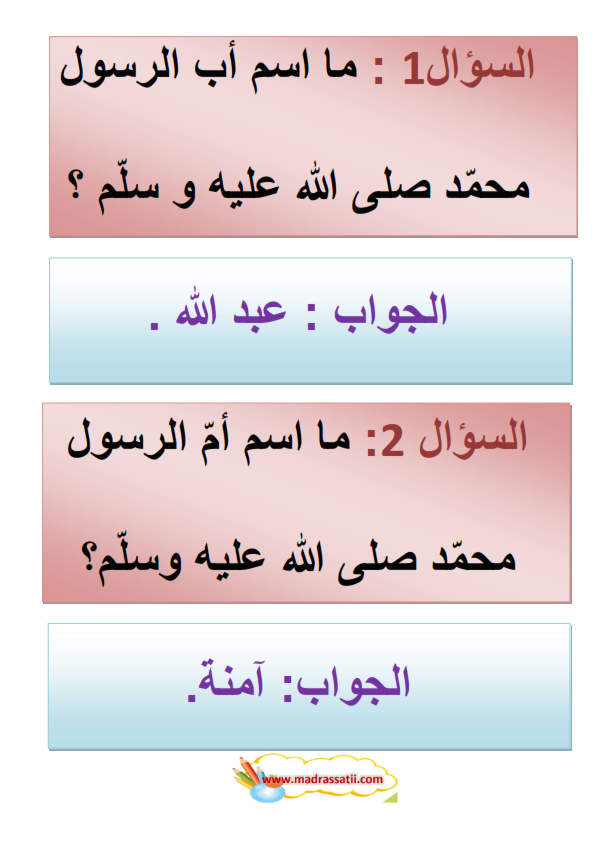 السؤال1 : ما اسم أب الرسول

محمّد صلى الله عليه و سلّم ؟

الجواب : عبد الله .

السؤال 2: ما اسم أمّ الرسول

محمّد صلى الله عليه وسلّم؟

الجواب: آمنة.

www.madrassatii.com